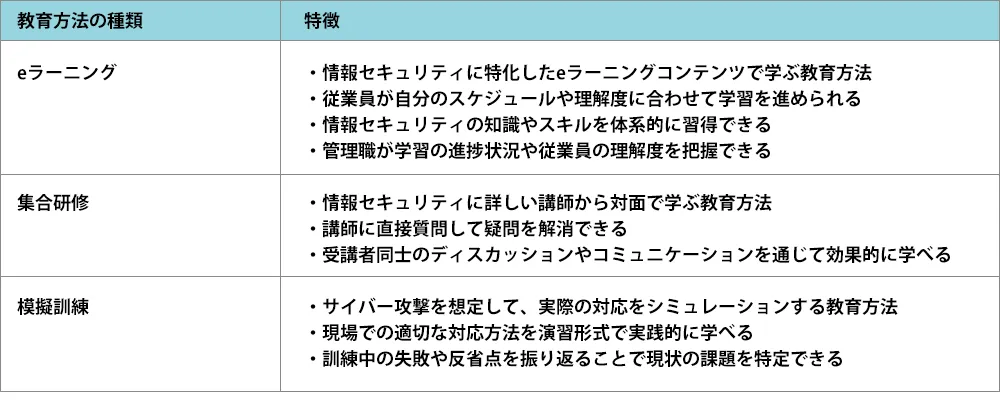 | 教育方法の種類 | 特徴 |
|---|---|
| eラーニング | ・情報セキュリティに特化したeラーニングコンテンツで学ぶ教育方法 ・従業員が自分のスケジュールや理解度に合わせて学習を進められる ・情報セキュリティの知識やスキルを体系的に習得できる ・管理職が学習の進捗状況や従業員の理解度を把握できる |
| 集合研修 | ・情報セキュリティに詳しい講師から対面で学ぶ教育方法 ・講師に直接質問して疑問を解消できる ・受講者同士のディスカッションやコミュニケーションを通じて効果的に学べる |
| 模擬訓練 | ・サイバー攻撃を想定して、実際の対応をシミュレーションする教育方法 ・現場での適切な対応方法を演習形式で実践的に学べる ・訓練中の失敗や反省点を振り返ることで現状の課題を特定できる |